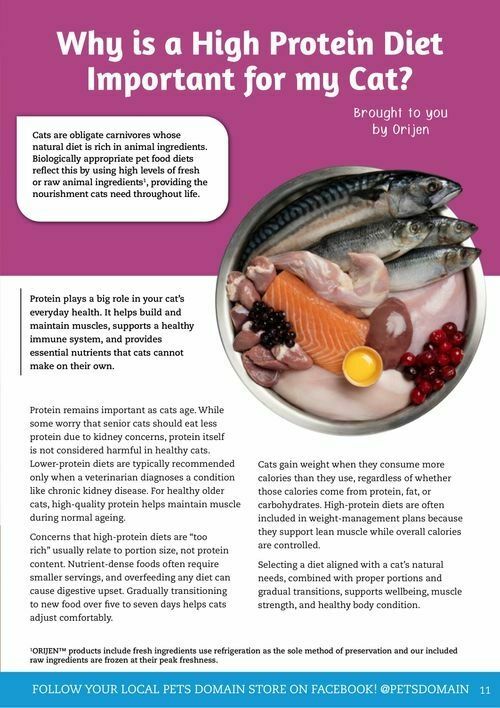 Why is a High Protein Diet Important for my Cat?

Brought to you by Orijen

Cats are obligate carnivores whose natural diet is rich in animal ingredients. Biologically appropriate pet food diets reflect this by using high levels of fresh or raw animal ingredients$^{1}$, providing the nourishment cats need throughout life.

Protein plays a big role in your cat's everyday health. It helps build and maintain muscles, supports a healthy immune system, and provides essential nutrients that cats cannot make on their own.

Protein remains important as cats age. While some worry that senior cats should eat less protein due to kidney concerns, protein itself is not considered harmful in healthy cats. Lower-protein diets are typically recommended only when a veterinarian diagnoses a condition like chronic kidney disease. For healthy older cats, high-quality protein helps maintain muscle during normal ageing.

Concerns that high-protein diets are "too rich" usually relate to portion size, not protein content. Nutrient-dense foods often require smaller servings, and overfeeding any diet can cause digestive upset. Gradually transitioning to new food over five to seven days helps cats adjust comfortably.

Cats gain weight when they consume more calories than they use, regardless of whether those calories come from protein, fat, or carbohydrates. High-protein diets are often included in weight-management plans because they support lean muscle while overall calories are controlled.

Selecting a diet aligned with a cat's natural needs, combined with proper portions and gradual transitions, supports wellbeing, muscle strength, and healthy body condition.

$^{1}$ORIJEN™ products include fresh ingredients use refrigeration as the sole method of preservation and our included raw ingredients are frozen at their peak freshness.

FOLLOW YOUR LOCAL PETS DOMAIN STORE ON FACEBOOK! @PETSDOMAIN 11